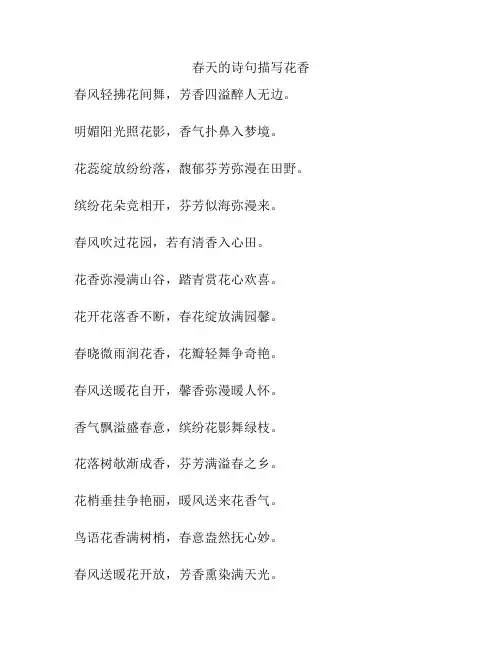 春天的诗句描写花香

春风轻拂花间舞，芳香四溢醉人无边。

明媚阳光照花影，香气扑鼻入梦境。

花蕊绽放纷纷落，馥郁芬芳弥漫在田野。

缤纷花朵竞相开，芬芳似海弥漫来。

春风吹过花园，若有清香入心田。

花香弥漫满山谷，踏青赏花心欢喜。

花开花落香不断，春花绽放满园馨。

春晓微雨润花香，花瓣轻舞争奇艳。

春风送暖花自开，馨香弥漫暖人怀。

香气飘溢盛春意，缤纷花影舞绿枝。

花落树欹渐成香，芬芳满溢春之乡。

花梢垂挂争艳丽，暖风送来花香气。

鸟语花香满树梢，春意盎然抚心妙。

春风送暖花开放，芳香熏染满天光。